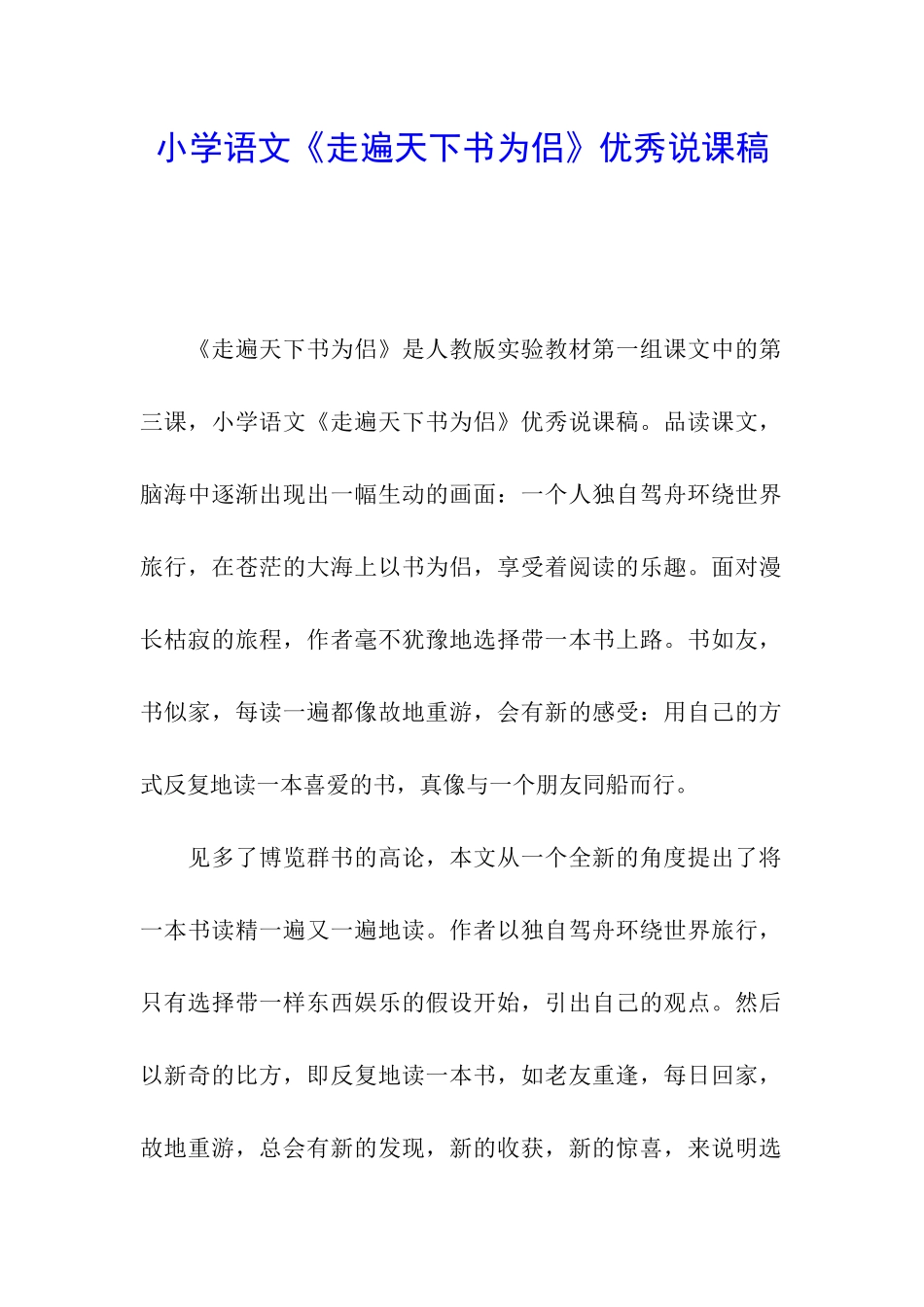 小学语文《走遍天下书为侣》优秀说课稿

《走遍天下书为侣》是人教版实验教材第一组课文中的第三课，小学语文《走遍天下书为侣》优秀说课稿。品读课文，脑海中逐渐出现出一幅生动的画面：一个人独自驾舟环绕世界旅行，在苍茫的大海上以书为侣，享受着阅读的乐趣。面对漫长枯寂的旅程，作者毫不犹豫地选择带一本书上路。书如友，书似家，每读一遍都像故地重游，会有新的感受：用自己的方式反复地读一本喜爱的书，真像与一个朋友同船而行。

见多了博览群书的高论，本文从一个全新的角度提出了将一本书读精一遍又一遍地读。作者以独自驾舟环绕世界旅行，只有选择带一样东西娱乐的假设开始，引出自己的观点。然后以新奇的比方，即反复地读一本书，如老友重逢，每日回家，故地重游，总会有新的发现，新的收获，新的惊喜，来说明选